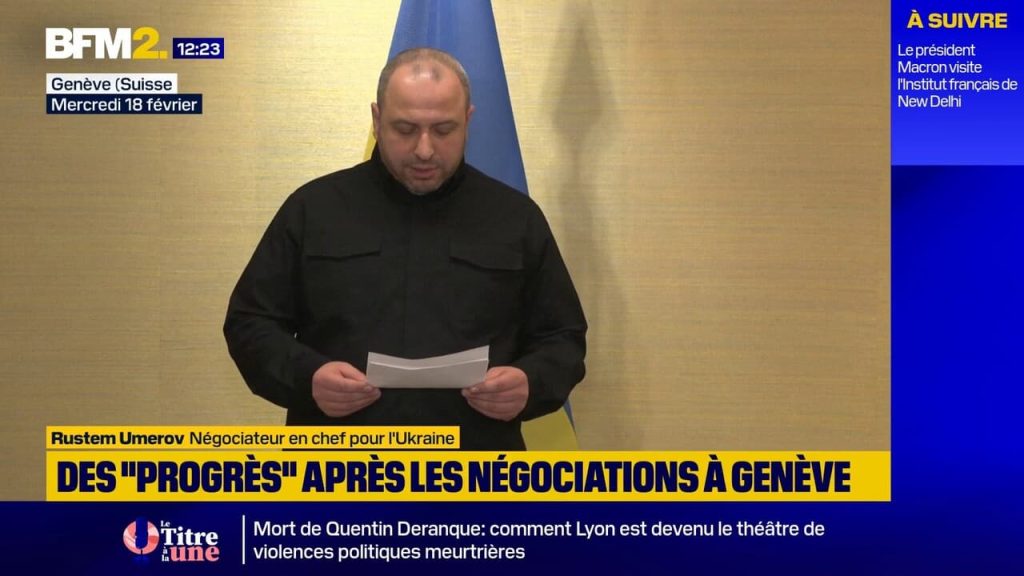 BFM2. 12:23

Genève (Suisse
Mercredi 18 février

À SUIVRE
Le président Macron visite l'Institut français de New Delhi

Rustem Umerov Négociateur en chef pour l'Ukraine

DES "PROGRÈS" APRÈS LES NÉGOCIATIONS À GENÈVE

Le Titre à la une

Mort de Quentin Deranque: comment Lyon est devenu le théâtre de violences politiques meurtrières